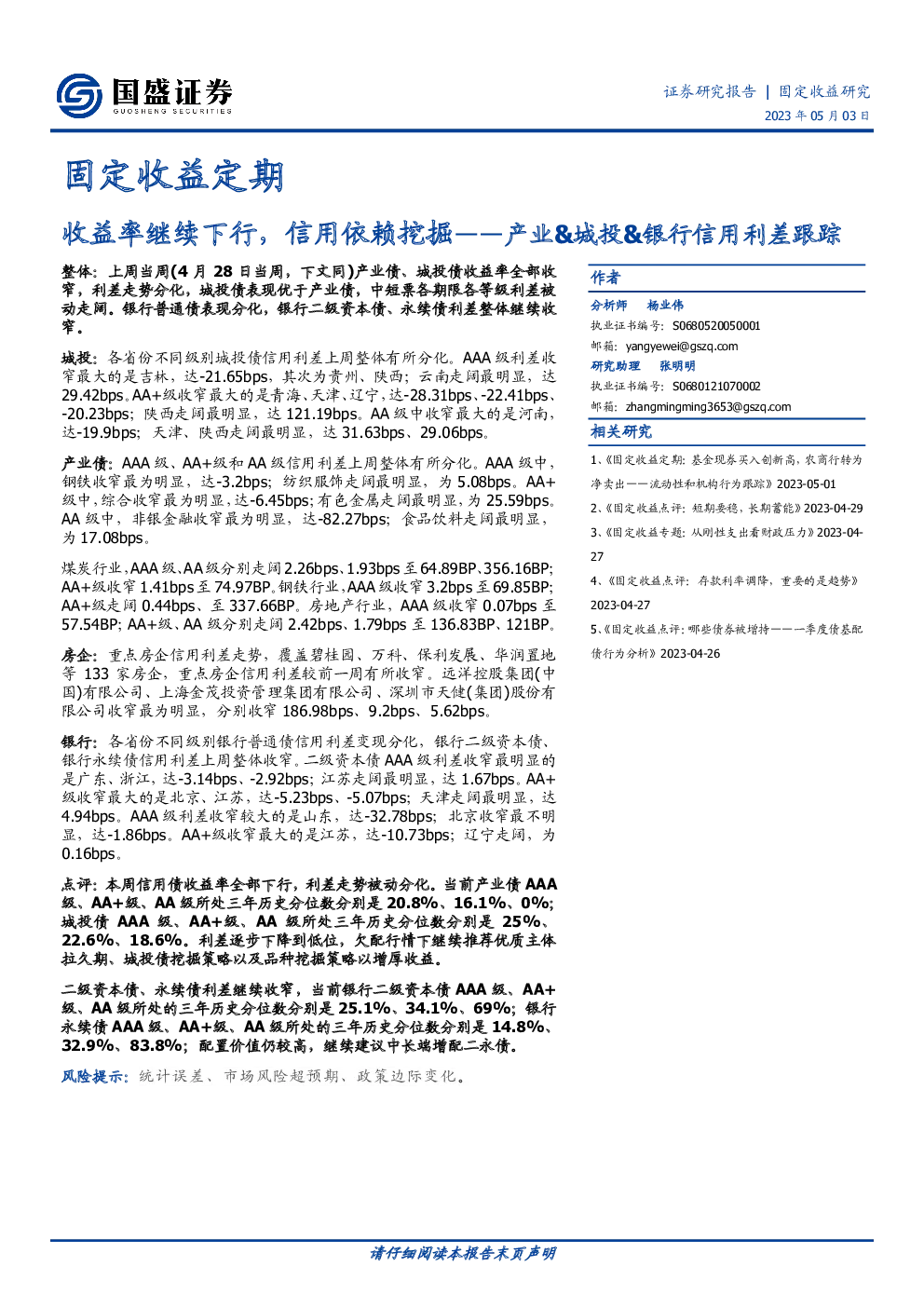 国盛证券
GUOSHENG SECURITIES

证券研究报告 | 固定收益研究
2023 年 05 月 03 日

固定收益定期

收益率继续下行，信用依赖挖掘——产业&城投&银行信用利差跟踪

整体：上周当周(4 月 28 日当周，下文同)产业债、城投债收益率全部收窄，利差走势分化，城投债表现优于产业债，中短票各期限各等级利差被动走阔。银行普通债表现分化，银行二级资本债、永续债利差整体继续收窄。

城投：各省份不同级别城投债信用利差上周整体有所分化。AAA 级利差收窄最大的是吉林，达-21.65bps，其次为贵州、陕西；云南走阔最明显，达 29.42bps。AA+级收窄最大的是青海、天津、辽宁，达-28.31bps、-22.41bps、-20.23bps；陕西走阔最明显，达 121.19bps。AA 级中收窄最大的是河南，达-19.9bps；天津、陕西走阔最明显，达 31.63bps、29.06bps。

产业债：AAA 级、AA+级和 AA 级信用利差上周整体有所分化。AAA 级中，钢铁收窄最为明显，达-3.2bps；纺织服饰走阔最明显，为 5.08bps。AA+级中，综合收窄最为明显，达-6.45bps；有色金属走阔最明显，为 25.59bps。AA 级中，非银金融收窄最为明显，达-82.27bps；食品饮料走阔最明显，为 17.08bps。

煤炭行业，AAA 级、AA 级分别走阔 2.26bps、1.93bps 至 64.89BP、356.16BP；AA+级收窄 1.41bps 至 74.97BP。钢铁行业，AAA 级收窄 3.2bps 至 69.85BP；AA+级走阔 0.44bps、至 337.66BP。房地产行业，AAA 级收窄 0.07bps 至 57.54BP；AA+级、AA 级分别走阔 2.42bps、1.79bps 至 136.83BP、121BP。

房企：重点房企信用利差走势，覆盖碧桂园、万科、保利发展、华润置地等 133 家房企，重点房企信用利差较前一周有所收窄。远洋控股集团(中国)有限公司、上海金茂投资管理集团有限公司、深圳市天健(集团)股份有限公司收窄最为明显，分别收窄 186.98bps、9.2bps、5.62bps。

银行：各省份不同级别银行普通债信用利差变现分化，银行二级资本债、银行永续债信用利差上周整体收窄。二级资本债 AAA 级利差收窄最明显的是广东、浙江，达-3.14bps、-2.92bps；江苏走阔最明显，达 1.67bps。AA+级收窄最大的是北京、江苏，达-5.23bps、-5.07bps；天津走阔最明显，达 4.94bps。AAA 级利差收窄较大的是山东，达-32.78bps；北京收窄最不明显，达-1.86bps。AA+级收窄最大的是江苏，达-10.73bps；辽宁走阔，为 0.16bps。

点评：本周信用债收益率全部下行，利差走势被动分化。当前产业债 AAA 级、AA+级、AA 级所处三年历史分位数分别是 20.8%、16.1%、0%；城投债 AAA 级、AA+级、AA 级所处三年历史分位数分别是 25%、22.6%、18.6%。利差逐步下降到低位，欠配行情下继续推荐优质主体拉久期、城投债挖掘策略以及品种挖掘策略以增厚收益。

二级资本债、永续债利差继续收窄，当前银行二级资本债 AAA 级、AA+级、AA 级所处的三年历史分位数分别是 25.1%、34.1%、69%；银行永续债 AAA 级、AA+级、AA 级所处的三年历史分位数分别是 14.8%、32.9%、83.8%；配置价值仍较高，继续建议中长端增配二永债。

风险提示：统计误差、市场风险超预期、政策边际变化。

作者
分析师 杨业伟
执业证书编号：S0680520050001
邮箱：yangyewei@gszq.com
研究助理 张明明
执业证书编号：S0680121070002
邮箱：zhangmingming3653@gszq.com

相关研究
1、《固定收益定期：基金现券买入创新高，农商行转为净卖出——流动性和机构行为跟踪》2023-05-01
2、《固定收益点评：短期要稳，长期蓄能》2023-04-29
3、《固定收益专题：从刚性支出看财政压力》2023-04-27
4、《固定收益点评：存款利率调降，重要的是趋势》2023-04-27
5、《固定收益点评：哪些债券被增持——一季度债基配债行为分析》2023-04-26

请仔细阅读本报告末页声明